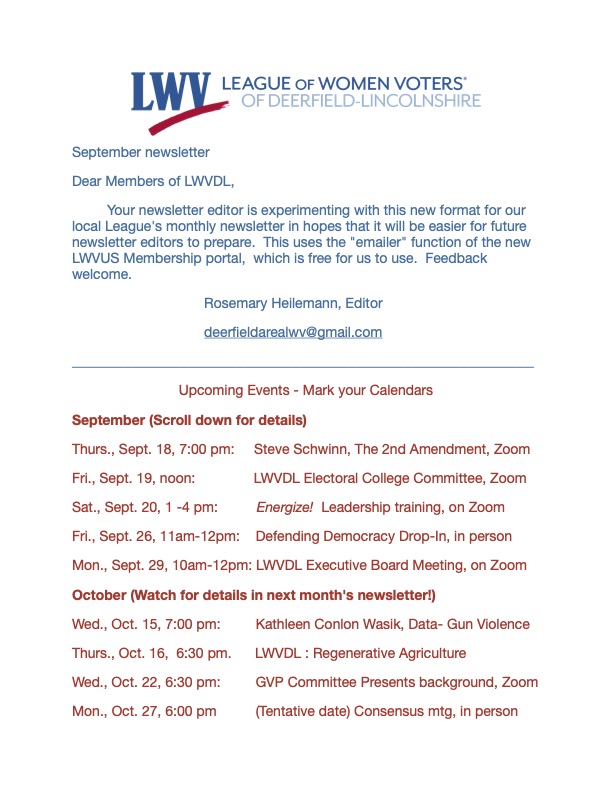 LWV LEAGUE OF WOMEN VOTERS®
OF DEERFIELD-LINCOLNSHIRE

September newsletter

Dear Members of LWVDL,

Your newsletter editor is experimenting with this new format for our local League's monthly newsletter in hopes that it will be easier for future newsletter editors to prepare. This uses the "emailer" function of the new LWVUS Membership portal, which is free for us to use. Feedback welcome.

Rosemary Heilemann, Editor

deerfieldarealwv@gmail.com

Upcoming Events - Mark your Calendars

September (Scroll down for details)

Thurs., Sept. 18, 7:00 pm: Steve Schwinn, The 2nd Amendment, Zoom

Fri., Sept. 19, noon: LWVDL Electoral College Committee, Zoom

Sat., Sept. 20, 1 -4 pm: Energize! Leadership training, on Zoom

Fri., Sept. 26, 11am-12pm: Defending Democracy Drop-In, in person

Mon., Sept. 29, 10am-12pm: LWVDL Executive Board Meeting, on Zoom

October (Watch for details in next month's newsletter!)

Wed., Oct. 15, 7:00 pm: Kathleen Conlon Wasik, Data- Gun Violence

Thurs., Oct. 16, 6:30 pm. LWVDL : Regenerative Agriculture

Wed., Oct. 22, 6:30 pm: GVP Committee Presents background, Zoom

Mon., Oct. 27, 6:00 pm (Tentative date) Consensus mtg, in person